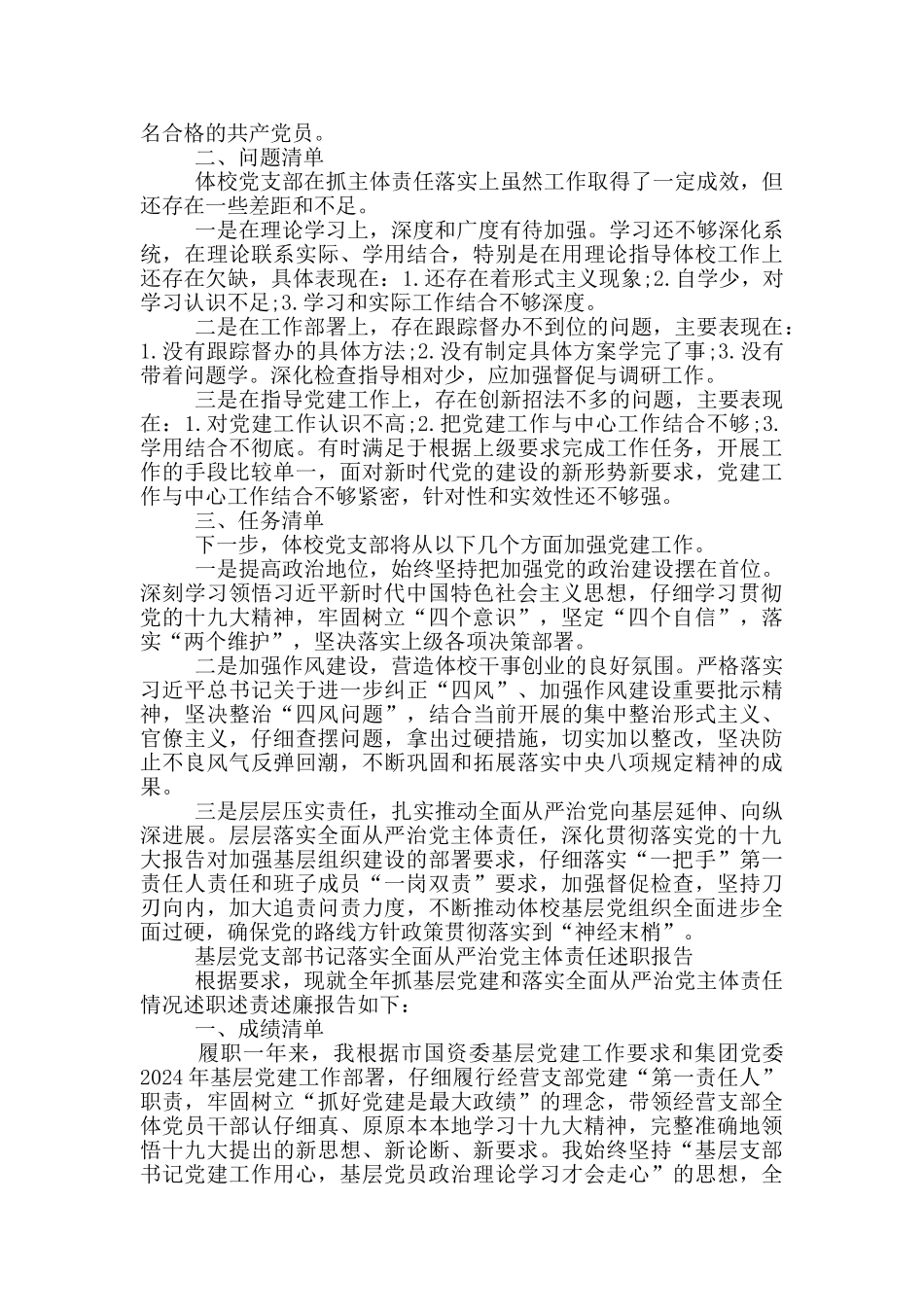 名合格的共产党员。

二、问题清单

体校党支部在抓主体责任落实上虽然工作取得了一定成效，但还存在一些差距和不足。

一是在理论学习上，深度和广度有待加强。学习还不够深化系统，在理论联系实际、学用结合，特别是在用理论指导体校工作上还存在欠缺，具体表现在：1.还存在着形式主义现象;2.自学少，对学习认识不足;3.学习和实际工作结合不够深度。

二是在工作部署上，存在跟踪督办不到位的问题，主要表现在：1.没有跟踪督办的具体方法;2.没有制定具体方案学完了事;3.没有带着问题学。深化检查指导相对少，应加强督促与调研工作。

三是在指导党建工作上，存在创新招法不多的问题，主要表现在：1.对党建工作认识不高;2.把党建工作与中心工作结合不够;3.学用结合不彻底。有时满足于根据上级要求完成工作任务，开展工作的手段比较单一，面对新时代党的建设的新形势新要求，党建工作与中心工作结合不够紧密，针对性和实效性还不够强。

三、任务清单

下一步，体校党支部将从以下几个方面加强党建工作。

一是提高政治地位，始终坚持把加强党的政治建设摆在首位。深刻学习领悟习近平新时代中国特色社会主义思想，仔细学习贯彻党的十九大精神，牢固树立“四个意识”，坚定“四个自信”，落实“两个维护”，坚决落实上级各项决策部署。

二是加强作风建设，营造体校干事创业的良好氛围。严格落实习近平总书记关于进一步纠正“四风”、加强作风建设重要批示精神，坚决整治“四风问题”，结合当前开展的集中整治形式主义、官僚主义，仔细查摆问题，拿出过硬措施，切实加以整改，坚决防止不良风气反弹回潮，不断巩固和拓展落实中央八项规定精神的成果。

三是层层压实责任，扎实推动全面从严治党向基层延伸、向纵深进展。层层落实全面从严治党主体责任，深化贯彻落实党的十九大报告对加强基层组织建设的部署要求，仔细落实“一把手”第一责任人责任和班子成员“一岗双责”要求，加强督促检查，坚持刀刃向内，加大追责问责力度，不断推动体校基层党组织全面进步全面过硬，确保党的路线方针政策贯彻落实到“神经末梢”。

基层党支部书记落实全面从严治党主体责任述职报告

根据要求，现就全年抓基层党建和落实全面从严治党主体责任情况述职述责述廉报告如下：

一、成绩清单

履职一年来，我根据市国资委基层党建工作要求和集团党委2024年基层党建工作部署，仔细履行经营支部党建“第一责任人”职责，牢固树立“抓好党建是最大政绩”的理念，带领经营支部全体党员干部认仔细真、原原本本地学习十九大精神，完整准确地领悟十九大提出的新思想、新论断、新要求。我始终坚持“基层支部书记党建工作用心，基层党员政治理论学习才会走心”的思想，全